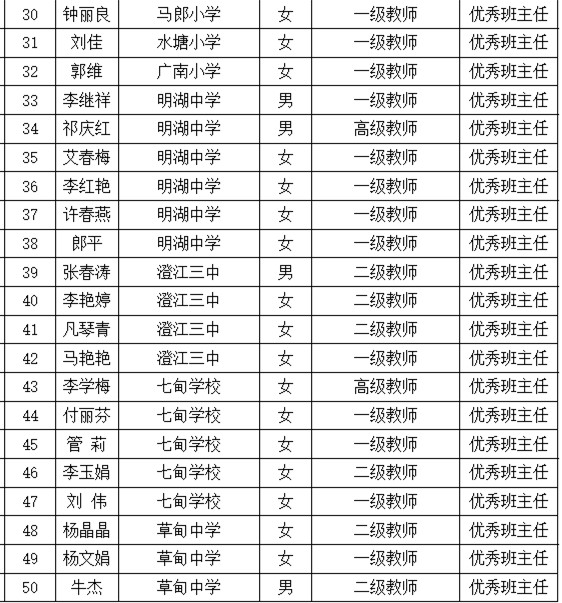 | 30 | 钟丽良 | 马郎小学 | 女 | 一级教师 | 优秀班主任 |
|---|---|---|---|---|---|
| 31 | 刘佳 | 水塘小学 | 女 | 一级教师 | 优秀班主任 |
| 32 | 郭维 | 广南小学 | 女 | 一级教师 | 优秀班主任 |
| 33 | 李继祥 | 明湖中学 | 男 | 一级教师 | 优秀班主任 |
| 34 | 祁庆红 | 明湖中学 | 男 | 高级教师 | 优秀班主任 |
| 35 | 艾春梅 | 明湖中学 | 女 | 一级教师 | 优秀班主任 |
| 36 | 李红艳 | 明湖中学 | 女 | 一级教师 | 优秀班主任 |
| 37 | 许春燕 | 明湖中学 | 女 | 一级教师 | 优秀班主任 |
| 38 | 郎平 | 明湖中学 | 女 | 一级教师 | 优秀班主任 |
| 39 | 张春涛 | 澄江三中 | 男 | 二级教师 | 优秀班主任 |
| 40 | 李艳婷 | 澄江三中 | 女 | 二级教师 | 优秀班主任 |
| 41 | 凡琴青 | 澄江三中 | 女 | 二级教师 | 优秀班主任 |
| 42 | 马艳艳 | 澄江三中 | 女 | 一级教师 | 优秀班主任 |
| 43 | 李学梅 | 七甸学校 | 女 | 高级教师 | 优秀班主任 |
| 44 | 付丽芬 | 七甸学校 | 女 | 一级教师 | 优秀班主任 |
| 45 | 管 莉 | 七甸学校 | 女 | 一级教师 | 优秀班主任 |
| 46 | 李玉娟 | 七甸学校 | 女 | 二级教师 | 优秀班主任 |
| 47 | 刘 伟 | 七甸学校 | 女 | 一级教师 | 优秀班主任 |
| 48 | 杨晶晶 | 草甸中学 | 女 | 二级教师 | 优秀班主任 |
| 49 | 杨文娟 | 草甸中学 | 女 | 一级教师 | 优秀班主任 |
| 50 | 牛杰 | 草甸中学 | 男 | 二级教师 | 优秀班主任 |